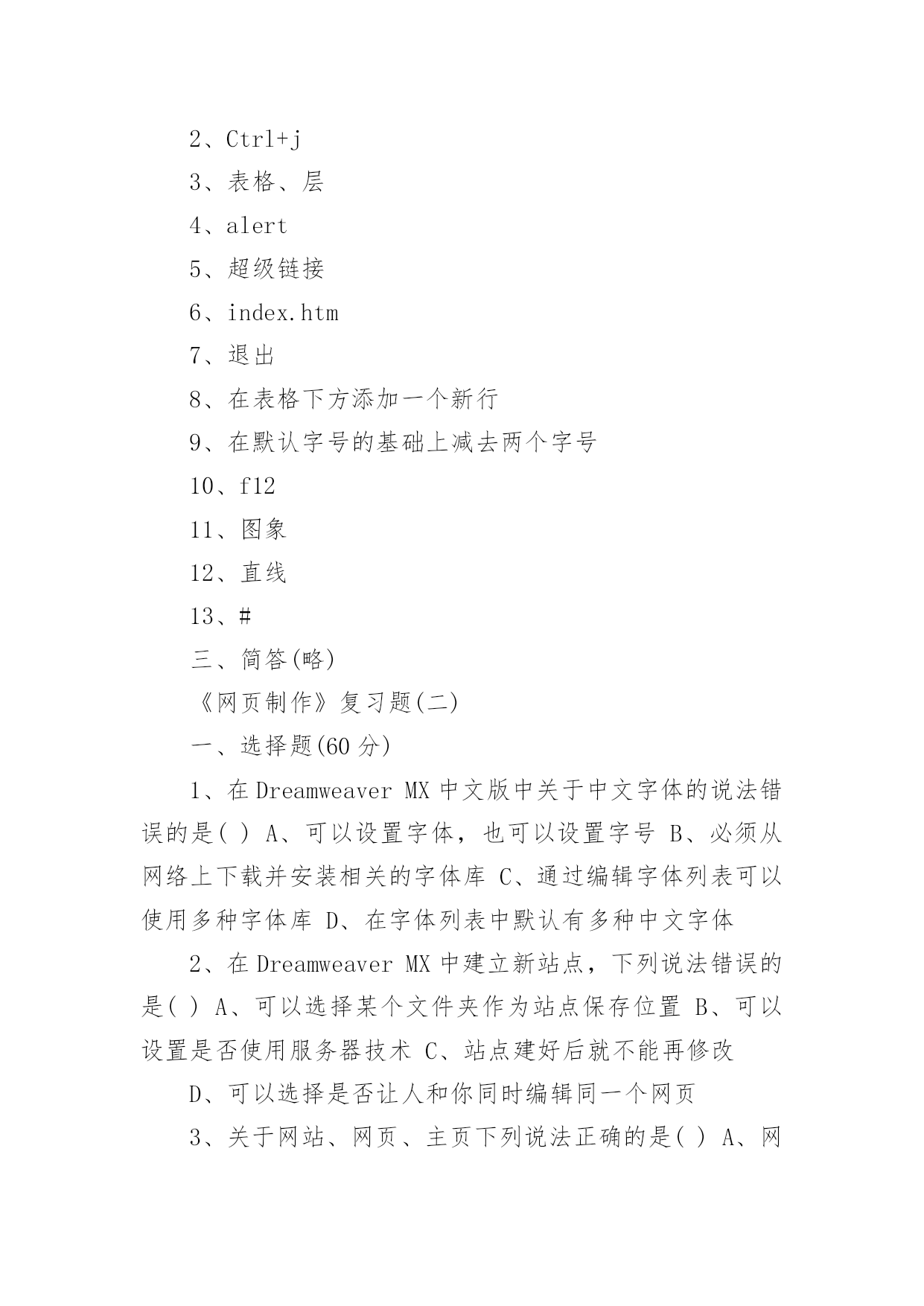 2、Ctrl+j

3、表格、层

4、alert

5、超级链接

6、index.htm

7、退出

8、在表格下方添加一个新行

9、在默认字号的基础上减去两个字号

10、f12

11、图象

12、直线

13、#

三、简答(略)

《网页制作》复习题(二)

一、选择题(60 分)

1、在 Dreamweaver MX 中文版中关于中文字体的说法错误的是( ) A、可以设置字体，也可以设置字号 B、必须从网络上下载并安装相关的字体库 C、通过编辑字体列表可以使用多种字体库 D、在字体列表中默认有多种中文字体

2、在 Dreamweaver MX 中建立新站点，下列说法错误的是( ) A、可以选择某个文件夹作为站点保存位置 B、可以设置是否使用服务器技术 C、站点建好后就不能再修改

D、可以选择是否让人和你同时编辑同一个网页

3、关于网站、网页、主页下列说法正确的是( ) A、网